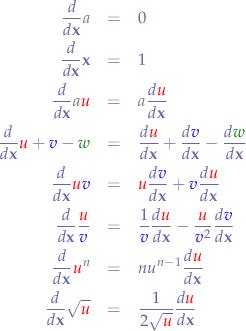 $\frac{d}{dx}a = 0$

$\frac{d}{dx}x = 1$

$\frac{d}{dx}au = a\frac{du}{dx}$

$\frac{d}{dx}u + v - w = \frac{du}{dx} + \frac{dv}{dx} - \frac{dw}{dx}$

$\frac{d}{dx}uv = u\frac{dv}{dx} + v\frac{du}{dx}$

$\frac{d}{dx}\frac{u}{v} = \frac{1}{v}\frac{du}{dx} - \frac{u}{v^2}\frac{dv}{dx}$

$\frac{d}{dx}u^n = nu^{n-1}\frac{du}{dx}$

$\frac{d}{dx}\sqrt{u} = \frac{1}{2\sqrt{u}}\frac{du}{dx}$